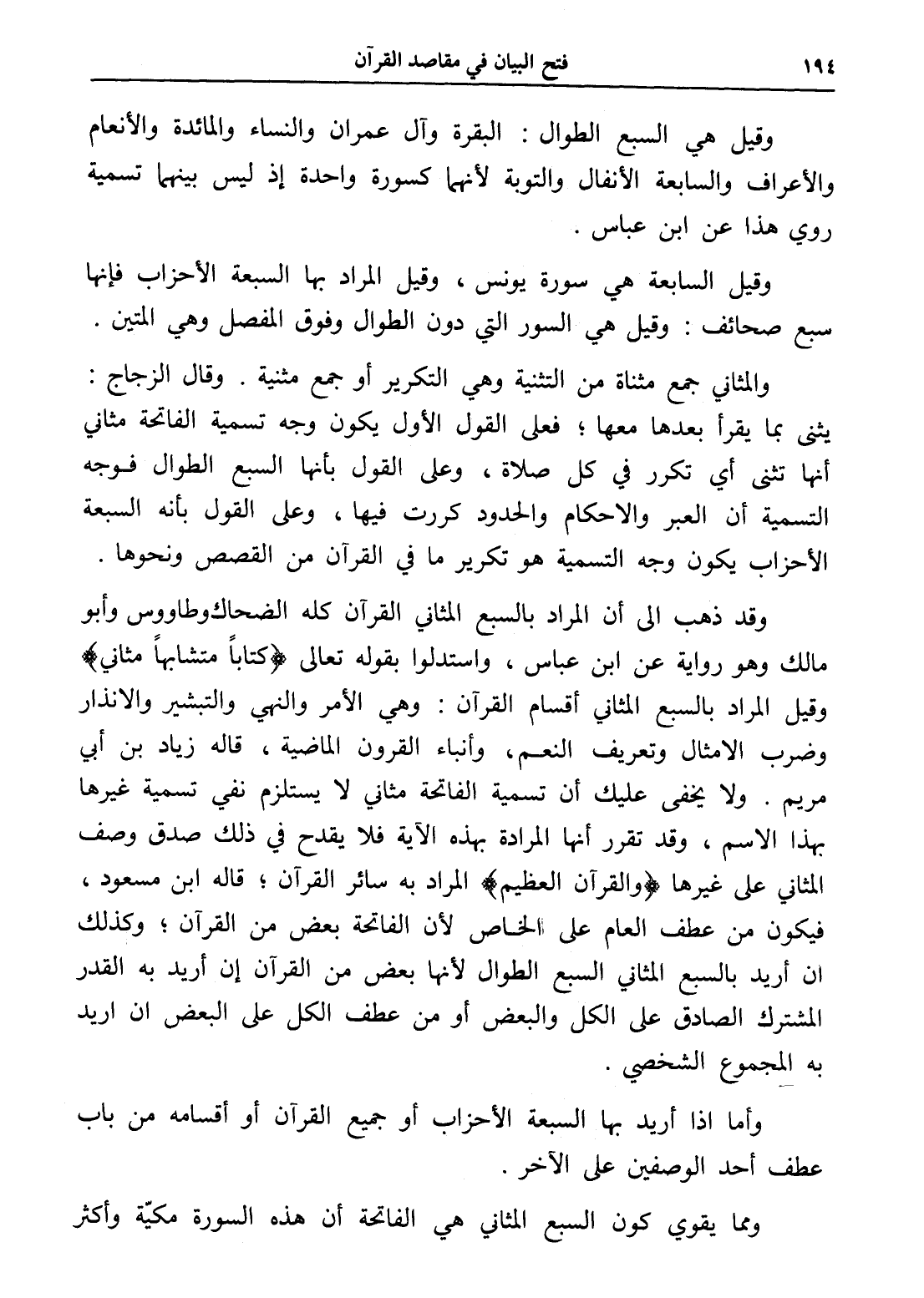 ١٩٤ فتح البيان في مقاصد القرآن

وقيل هي السبع الطوال : البقرة وآل عمران والنساء والمائدة والأنعام والأعراف والسابعة الأنفال والتوبة لأنهما كسورة واحدة إذ ليس بينهما تسمية روي هذا عن ابن عباس .

وقيل السابعة هي سورة يونس ، وقيل المراد بها السبعة الأحزاب فإنها سبع صحائف : وقيل هي السور التي دون الطوال وفوق المفصل وهي المتين .

والمثاني جمع مثناة من التثنية وهي التكرير أو جمع مثنية . وقال الزجاج : يثنى بما يقرأ بعدها معها ؛ فعلى القول الأول يكون وجه تسمية الفاتحة مثاني أنها تثنى أي تكرر في كل صلاة ، وعلى القول بأنها السبع الطوال فوجه التسمية أن العبر والاحكام والحدود كررت فيها ، وعلى القول بأنه السبعة الأحزاب يكون وجه التسمية هو تكرير ما في القرآن من القصص ونحوها .

وقد ذهب الى أن المراد بالسبع المثاني القرآن كله الضحاك وطاووس وأبو مالك وهو رواية عن ابن عباس ، واستدلوا بقوله تعالى ﴿كتاباً متشابهاً مثاني﴾ وقيل المراد بالسبع المثاني أقسام القرآن : وهي الأمر والنهي والتبشير والانذار وضرب الامثال وتعريف النعم، وأنباء القرون الماضية ، قاله زياد بن أبي مريم . ولا يخفى عليك أن تسمية الفاتحة مثاني لا يستلزم نفي تسمية غيرها بهذا الاسم ، وقد تقرر أنها المرادة بهذه الآية فلا يقدح في ذلك صدق وصف المثاني على غيرها ﴿والقرآن العظيم﴾ المراد به سائر القرآن ؛ قاله ابن مسعود ، فيكون من عطف العام على الخاص لأن الفاتحة بعض من القرآن ؛ وكذلك ان أريد بالسبع المثاني السبع الطوال لأنها بعض من القرآن إن أريد به القدر المشترك الصادق على الكل والبعض أو من عطف الكل على البعض ان اريد به المجموع الشخصي .

وأما اذا أريد بها السبعة الأحزاب أو جميع القرآن أو أقسامه من باب عطف أحد الوصفين على الآخر .

ومما يقوي كون السبع المثاني هي الفاتحة أن هذه السورة مكيّة وأكثر